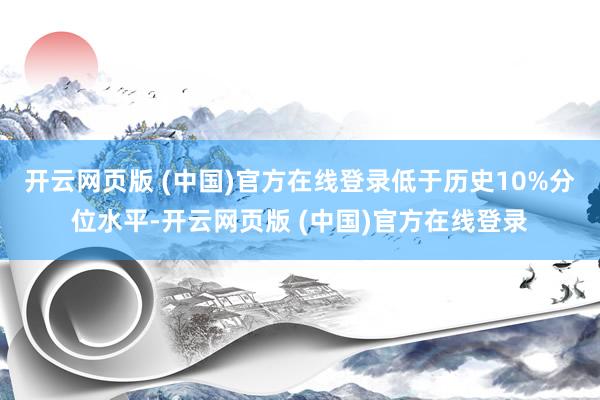 开云网页版 (中国)官方在线登录低于历史10%分位水平-开云网页版 (中国)官方在线登录